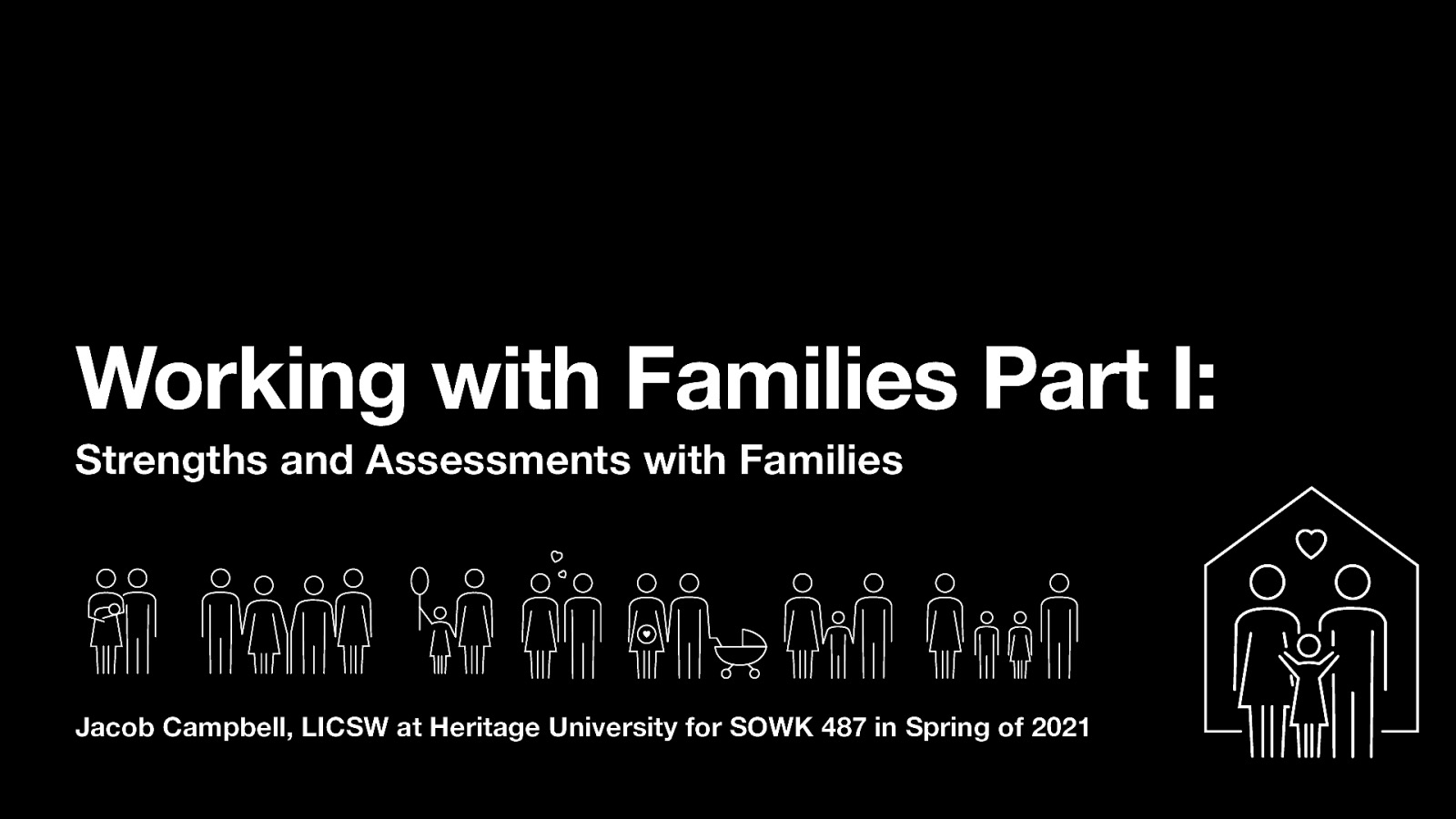 Working with Families Part I:

Strengths and Assessments with Families

Jacob Campbell, LICSW at Heritage University for SOWK 487 in Spring of 2021